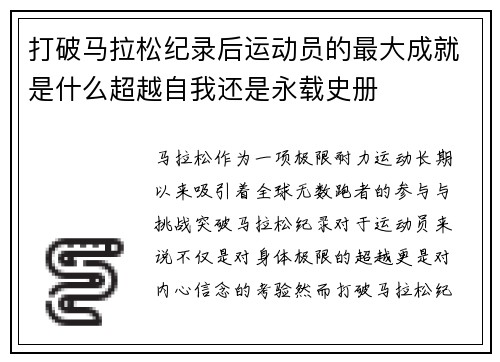 打破马拉松纪录后运动员的最大成就是什么超越自我还是永载史册

马拉松作为一项极限耐力运动长期以来吸引着全球无数跑者的参与与挑战突破马拉松纪录对于运动员来说不仅是对身体极限的超越更是对内心信念的考验然而打破马拉松纪